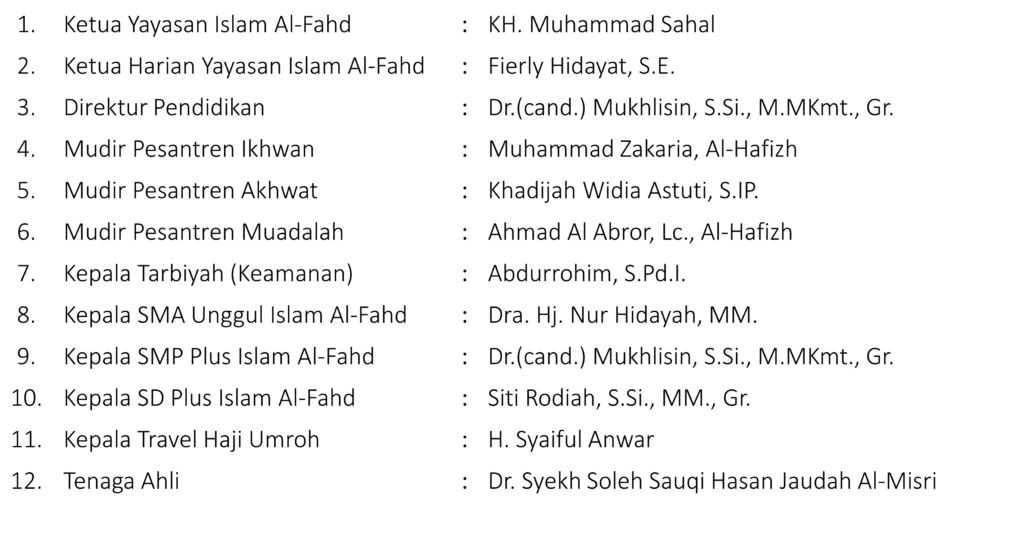 1. Ketua Yayasan Islam Al-Fahd : KH. Muhammad Sahal
2. Ketua Harian Yayasan Islam Al-Fahd : Fierly Hidayat, S.E.
3. Direktur Pendidikan : Dr.(cand.) Mukhlisin, S.Si., M.MKmt., Gr.
4. Mudir Pesantren Ikhwan : Muhammad Zakaria, Al-Hafizh
5. Mudir Pesantren Akhwat : Khadijah Widia Astuti, S.IP.
6. Mudir Pesantren Muadalah : Ahmad Al Abror, Lc., Al-Hafizh
7. Kepala Tarbiyah (Keamanan) : Abdurrohim, S.Pd.I.
8. Kepala SMA Unggul Islam Al-Fahd : Dra. Hj. Nur Hidayah, MM.
9. Kepala SMP Plus Islam Al-Fahd : Dr.(cand.) Mukhlisin, S.Si., M.MKmt., Gr.
10. Kepala SD Plus Islam Al-Fahd : Siti Rodiah, S.Si., MM., Gr.
11. Kepala Travel Haji Umroh : H. Syaiful Anwar
12. Tenaga Ahli : Dr. Syekh Soleh Sauqi Hasan Jaudah Al-Misri